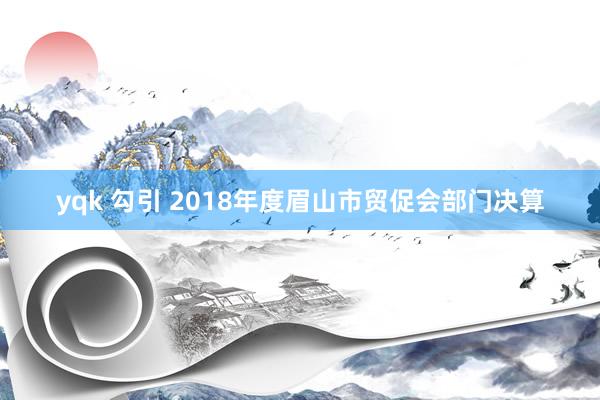 yqk 勾引 2018年度眉山市贸促会部门决算